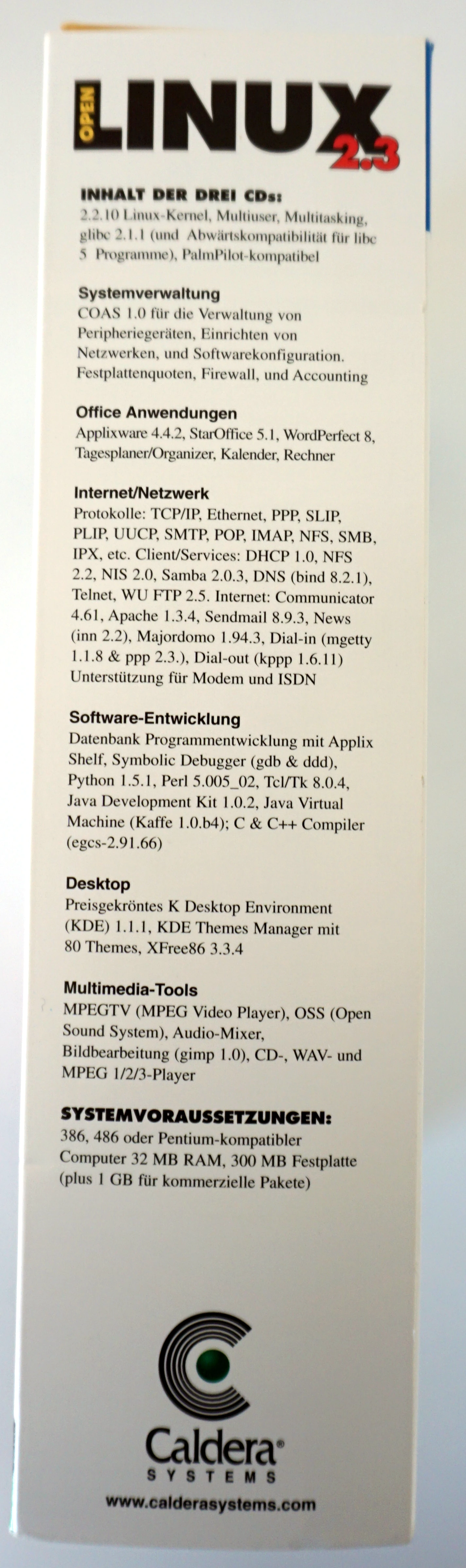 OPEN LINUX 2.3

INHALT DER DREI CDs:
2.2.10 Linux-Kernel, Multiuser, Multitasking, glibc 2.1.1 (und Abwärtskompatibilität für libc 5 Programme), PalmPilot-kompatibel

Systemverwaltung
COAS 1.0 für die Verwaltung von Peripheriegeräten, Einrichten von Netzwerken, und Softwarekonfiguration. Festplattenquoten, Firewall, und Accounting

Office Anwendungen
Applixware 4.4.2, StarOffice 5.1, WordPerfect 8, Tagesplaner/Organizer, Kalender, Rechner

Internet/Netzwerk
Protokolle: TCP/IP, Ethernet, PPP, SLIP, PLIP, UUCP, SMTP, POP, IMAP, NFS, SMB, IPX, etc. Client/Services: DHCP 1.0, NFS 2.2, NIS 2.0, Samba 2.0.3, DNS (bind 8.2.1), Telnet, WU FTP 2.5. Internet: Communicator 4.61, Apache 1.3.4, Sendmail 8.9.3, News (inn 2.2), Majordomo 1.94.3, Dial-in (mgetty 1.1.8 & ppp 2.3.), Dial-out (kppp 1.6.11) Unterstützung für Modem und ISDN

Software-Entwicklung
Datenbank Programmentwicklung mit Applix Shelf, Symbolic Debugger (gdb & ddd), Python 1.5.1, Perl 5.005_02, Tcl/Tk 8.0.4, Java Development Kit 1.0.2, Java Virtual Machine (Kaffe 1.0.b4); C & C++ Compiler (egcs-2.91.66)

Desktop
Preisgekröntes K Desktop Environment (KDE) 1.1.1, KDE Themes Manager mit 80 Themes, XFree86 3.3.4

Multimedia-Tools
MPEGTV (MPEG Video Player), OSS (Open Sound System), Audio-Mixer, Bildbearbeitung (gimp 1.0), CD-, WAV- und MPEG 1/2/3-Player

SYSTEMVORAUSSETZUNGEN:
386, 486 oder Pentium-kompatibler Computer 32 MB RAM, 300 MB Festplatte (plus 1 GB für kommerzielle Pakete)

Caldera®
SYSTEMS

www.calderasystems.com